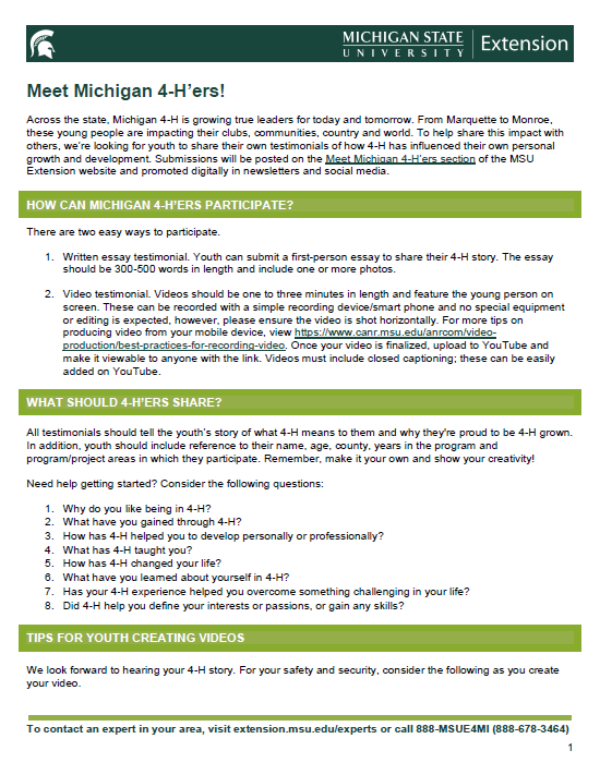 MICHIGAN STATE UNIVERSITY | Extension

Meet Michigan 4-H'ers!

Across the state, Michigan 4-H is growing true leaders for today and tomorrow. From Marquette to Monroe, these young people are impacting their clubs, communities, country and world. To help share this impact with others, we're looking for youth to share their own testimonials of how 4-H has influenced their own personal growth and development. Submissions will be posted on the Meet Michigan 4-H'ers section of the MSU Extension website and promoted digitally in newsletters and social media.

HOW CAN MICHIGAN 4-H'ERS PARTICIPATE?

There are two easy ways to participate.

1. Written essay testimonial. Youth can submit a first-person essay to share their 4-H story. The essay should be 300-500 words in length and include one or more photos.

2. Video testimonial. Videos should be one to three minutes in length and feature the young person on screen. These can be recorded with a simple recording device/smart phone and no special equipment or editing is expected, however, please ensure the video is shot horizontally. For more tips on producing video from your mobile device, view https://www.canr.msu.edu/anrcom/video-production/best-practices-for-recording-video. Once your video is finalized, upload to YouTube and make it viewable to anyone with the link. Videos must include closed captioning; these can be easily added on YouTube.

WHAT SHOULD 4-H'ERS SHARE?

All testimonials should tell the youth's story of what 4-H means to them and why they're proud to be 4-H grown. In addition, youth should include reference to their name, age, county, years in the program and program/project areas in which they participate. Remember, make it your own and show your creativity!

Need help getting started? Consider the following questions:

1. Why do you like being in 4-H?
2. What have you gained through 4-H?
3. How has 4-H helped you to develop personally or professionally?
4. What has 4-H taught you?
5. How has 4-H changed your life?
6. What have you learned about yourself in 4-H?
7. Has your 4-H experience helped you overcome something challenging in your life?
8. Did 4-H help you define your interests or passions, or gain any skills?

TIPS FOR YOUTH CREATING VIDEOS

We look forward to hearing your 4-H story. For your safety and security, consider the following as you create your video.

To contact an expert in your area, visit extension.msu.edu/experts or call 888-MSUE4MI (888-678-3464)

1